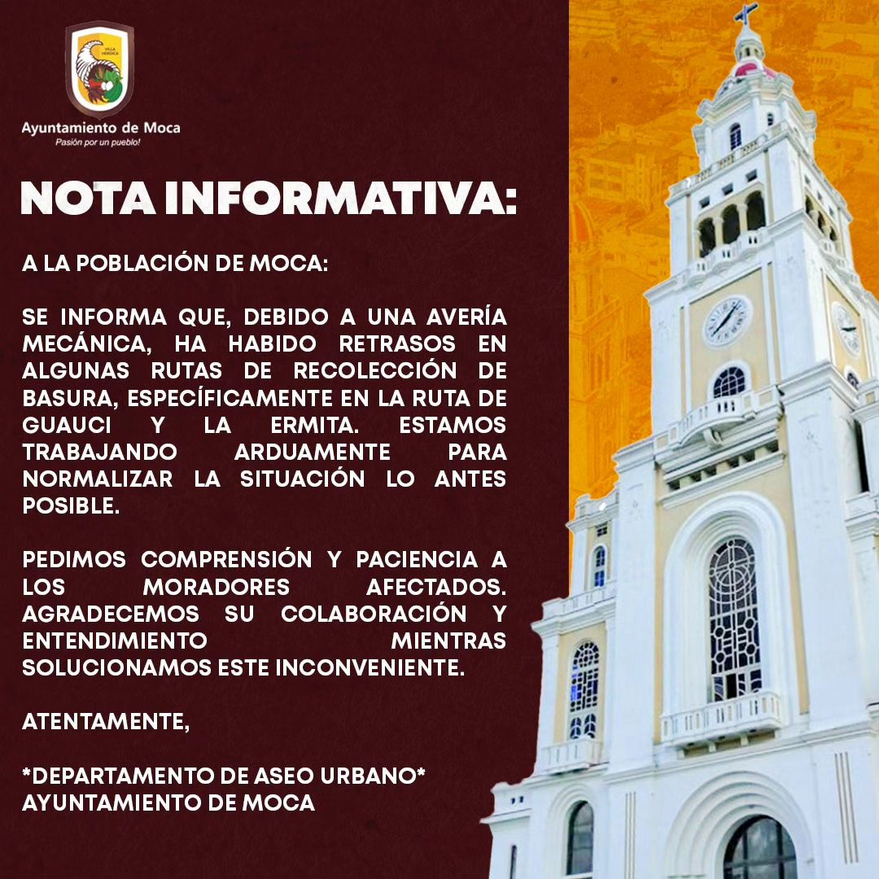 VILLA HEROICA

Ayuntamiento de Moca
Pasión por un pueblo!

NOTA INFORMATIVA:

A LA POBLACIÓN DE MOCA:

SE INFORMA QUE, DEBIDO A UNA AVERÍA MECÁNICA, HA HABIDO RETRASOS EN ALGUNAS RUTAS DE RECOLECCIÓN DE BASURA, ESPECÍFICAMENTE EN LA RUTA DE GUAUCI Y LA ERMITA. ESTAMOS TRABAJANDO ARDUAMENTE PARA NORMALIZAR LA SITUACIÓN LO ANTES POSIBLE.

PEDIMOS COMPRENSIÓN Y PACIENCIA A LOS MORADORES AFECTADOS. AGRADECEMOS SU COLABORACIÓN Y ENTENDIMIENTO MIENTRAS SOLUCIONAMOS ESTE INCONVENIENTE.

ATENTAMENTE,

*DEPARTAMENTO DE ASEO URBANO*
AYUNTAMIENTO DE MOCA